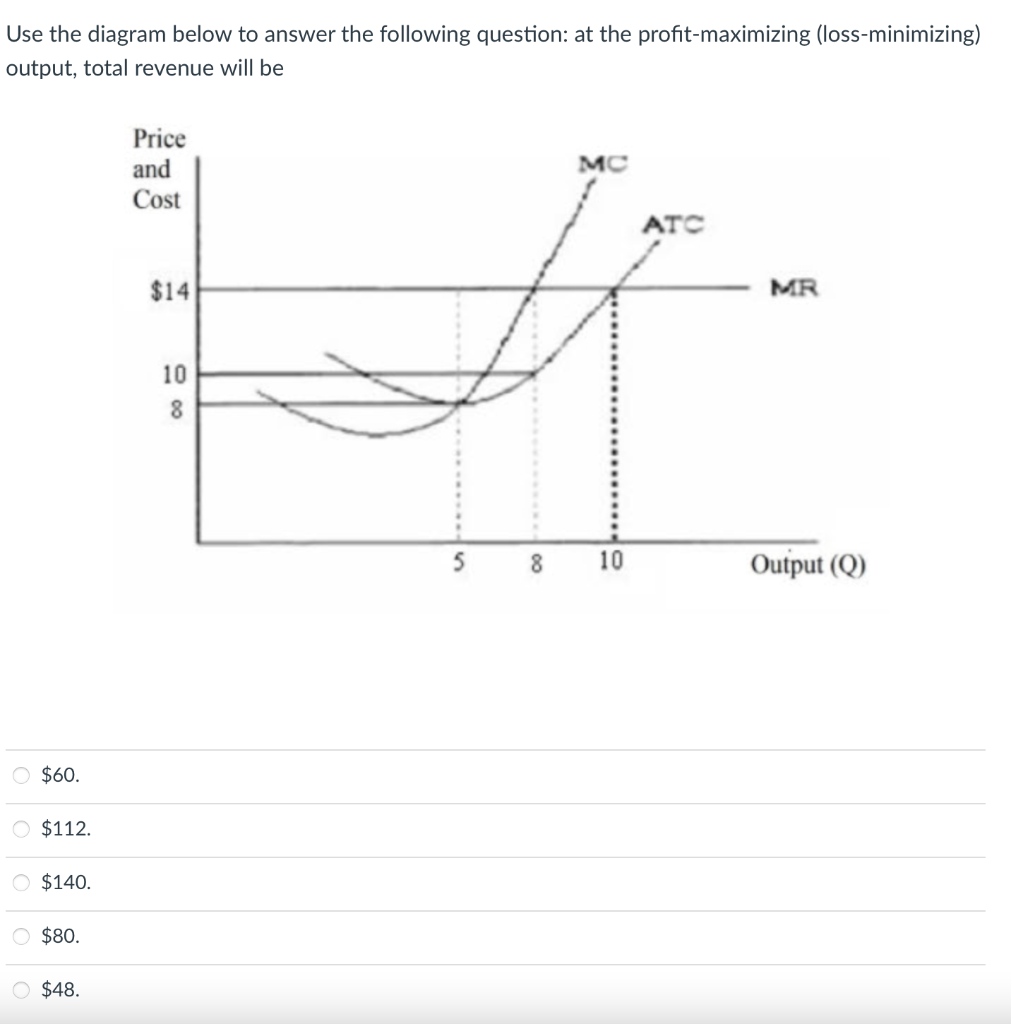 Use the diagram below to answer the following question: at the profit-maximizing (loss-minimizing) output, total revenue will be

Price and Cost

MC

ATC

$14

MR

10

8

5

8

10

Output (Q)

$60.

$112.

$140.

$80.

$48.